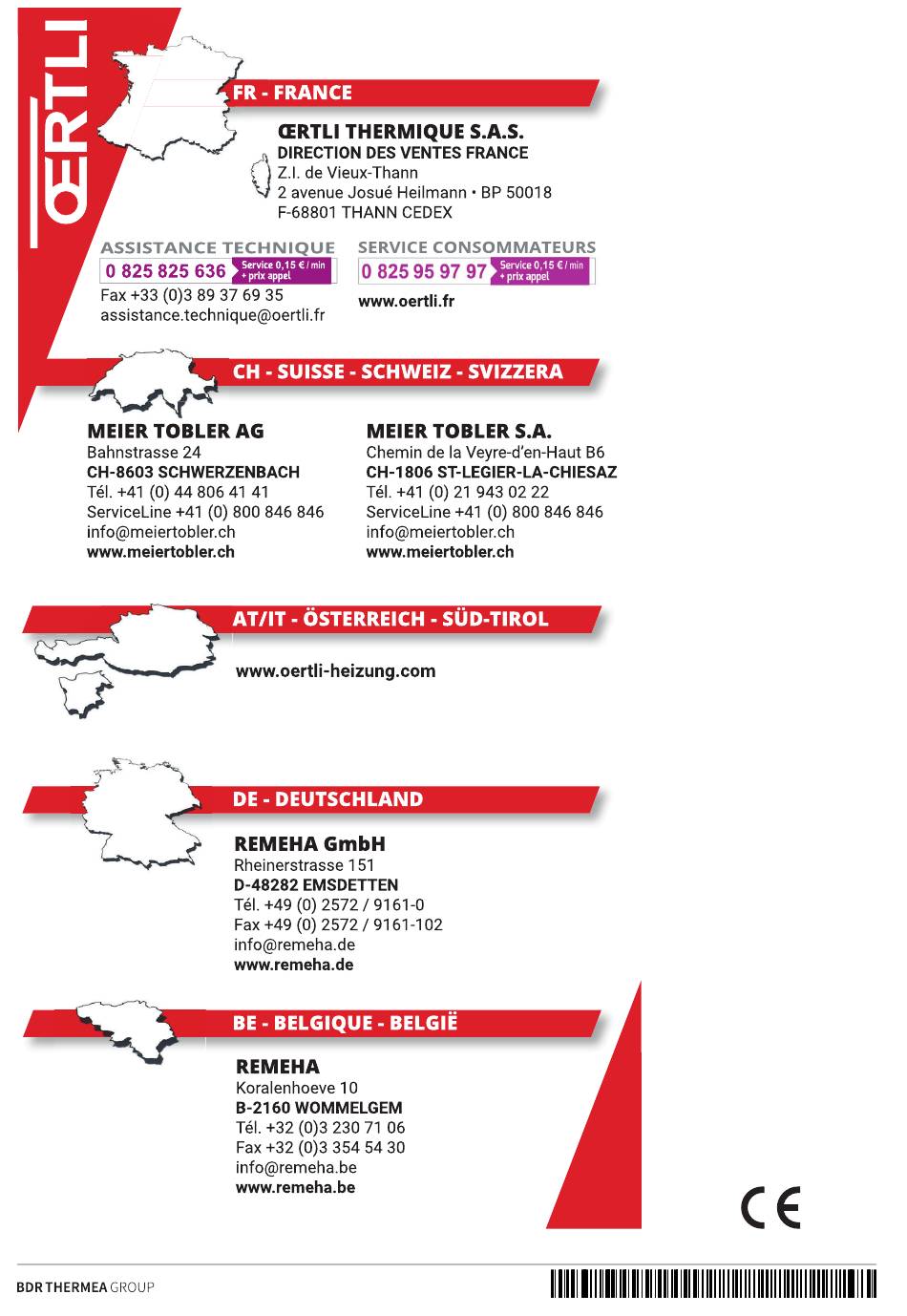 ŒRTLI

FR - FRANCE

ŒRTLI THERMIQUE S.A.S.
DIRECTION DES VENTES FRANCE
Z.I. de Vieux-Thann
2 avenue Josué Heilmann • BP 50018
F-68801 THANN CEDEX

ASSISTANCE TECHNIQUE
0 825 825 636 Service 0,15 € / min + prix appel
Fax +33 (0)3 89 37 69 35
assistance.technique@oertli.fr

SERVICE CONSOMMATEURS
0 825 95 97 97 Service 0,15 € / min + prix appel
www.oertli.fr

CH - SUISSE - SCHWEIZ - SVIZZERA

MEIER TOBLER AG
Bahnstrasse 24
CH-8603 SCHWERZENBACH
Tél. +41 (0) 44 806 41 41
ServiceLine +41 (0) 800 846 846
info@meiertobler.ch
www.meiertobler.ch

MEIER TOBLER S.A.
Chemin de la Veyre-d'en-Haut B6
CH-1806 ST-LEGIER-LA-CHIESAZ
Tél. +41 (0) 21 943 02 22
ServiceLine +41 (0) 800 846 846
info@meiertobler.ch
www.meiertobler.ch

AT/IT - ÖSTERREICH - SÜD-TIROL

www.oertli-heizung.com

DE - DEUTSCHLAND

REMEHA GmbH
Rheinerstrasse 151
D-48282 EMSDETTEN
Tél. +49 (0) 2572 / 9161-0
Fax +49 (0) 2572 / 9161-102
info@remeha.de
www.remeha.de

BE - BELGIQUE - BELGIË

REMEHA
Koralenhoeve 10
B-2160 WOMMELGEM
Tél. +32 (0)3 230 71 06
Fax +32 (0)3 354 54 30
info@remeha.be
www.remeha.be

CE

BDR THERMEA GROUP